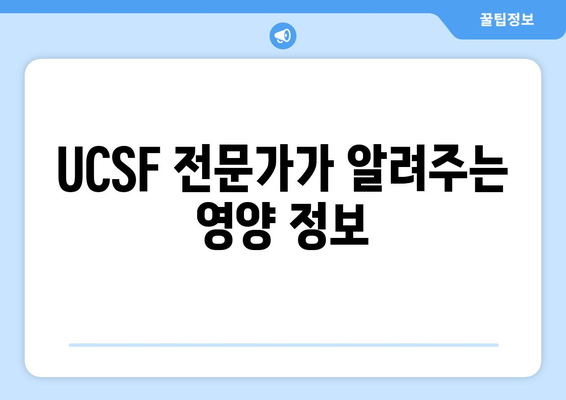 꿀팁정보

UCSF 전문가가 알려주는 영양 정보